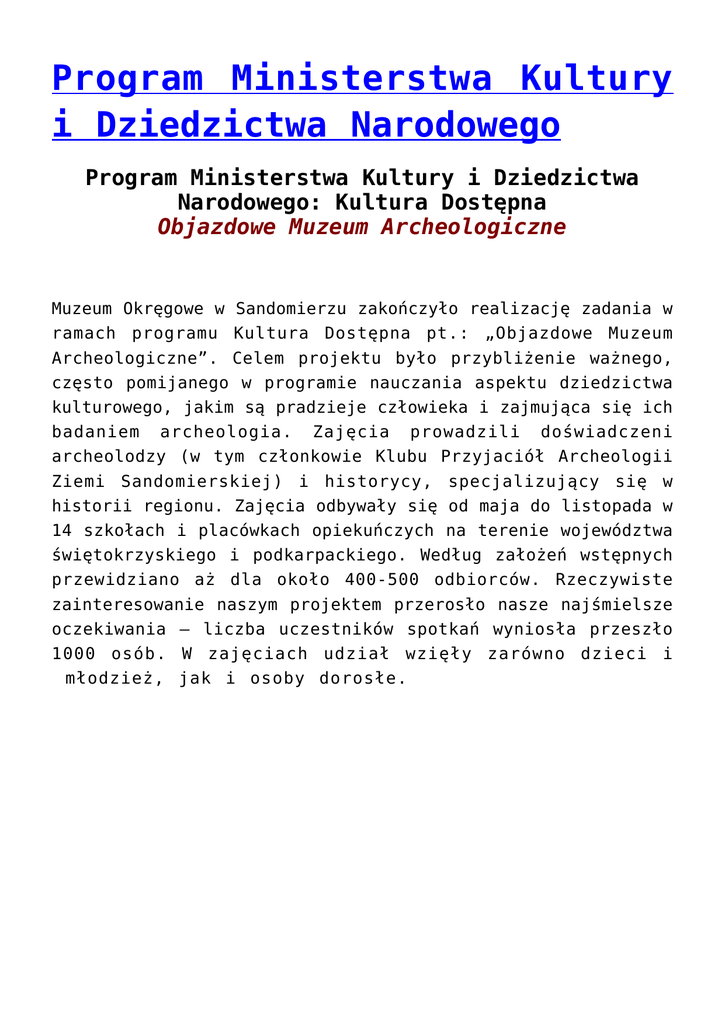 Program Ministerstwa Kultury i Dziedzictwa Narodowego

Program Ministerstwa Kultury i Dziedzictwa Narodowego: Kultura Dostępna
Objazdowe Muzeum Archeologiczne

Muzeum Okręgowe w Sandomierzu zakończyło realizację zadania w ramach programu Kultura Dostępna pt.: „Objazdowe Muzeum Archeologiczne”. Celem projektu było przybliżenie ważnego, często pomijanego w programie nauczania aspektu dziedzictwa kulturowego, jakim są pradzieje człowieka i zajmująca się ich badaniem archeologia. Zajęcia prowadzili doświadczeni archeolodzy (w tym członkowie Klubu Przyjaciół Archeologii Ziemi Sandomierskiej) i historycy, specjalizujący się w historii regionu. Zajęcia odbywały się od maja do listopada w 14 szkołach i placówkach opiekuńczych na terenie województwa świętokrzyskiego i podkarpackiego. Według założeń wstępnych przewidziano aż dla około 400-500 odbiorców. Rzeczywiste zainteresowanie naszym projektem przerosło nasze najśmielsze oczekiwania – liczba uczestników spotkań wyniosła przeszło 1000 osób. W zajęciach udział wzięły zarówno dzieci i młodzież, jak i osoby dorosłe.